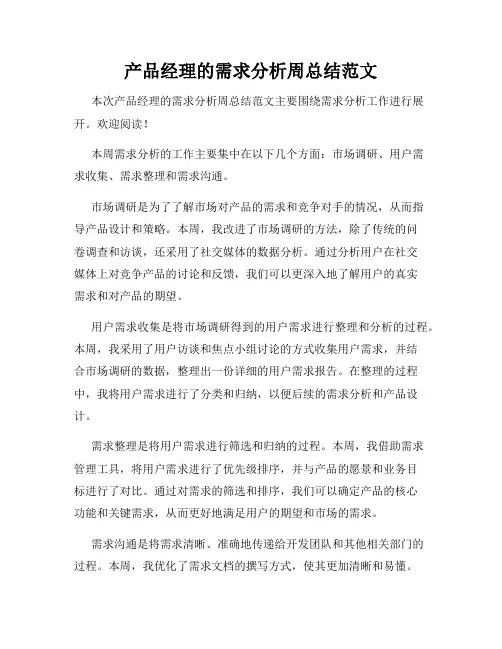 产品经理的需求分析周总结范文

本次产品经理的需求分析周总结范文主要围绕需求分析工作进行展开。欢迎阅读！

本周需求分析的工作主要集中在以下几个方面：市场调研、用户需求收集、需求整理和需求沟通。

市场调研是为了了解市场对产品的需求和竞争对手的情况，从而指导产品设计和策略。本周，我改进了市场调研的方法，除了传统的问卷调查和访谈，还采用了社交媒体的数据分析。通过分析用户在社交媒体上对竞争产品的讨论和反馈，我们可以更深入地了解用户的真实需求和对产品的期望。

用户需求收集是将市场调研得到的用户需求进行整理和分析的过程。本周，我采用了用户访谈和焦点小组讨论的方式收集用户需求，并结合市场调研的数据，整理出一份详细的用户需求报告。在整理的过程中，我将用户需求进行了分类和归纳，以便后续的需求分析和产品设计。

需求整理是将用户需求进行筛选和归纳的过程。本周，我借助需求管理工具，将用户需求进行了优先级排序，并与产品的愿景和业务目标进行了对比。通过对需求的筛选和排序，我们可以确定产品的核心功能和关键需求，从而更好地满足用户的期望和市场的需求。

需求沟通是将需求清晰、准确地传递给开发团队和其他相关部门的过程。本周，我优化了需求文档的撰写方式，使其更加清晰和易懂。